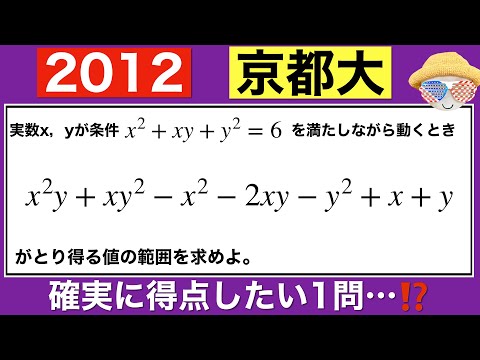 2012

京都大

実数x，yが条件 $x^2+xy+y^2=6$ を満たしながら動くとき

$x^2y+xy^2-x^2-2xy-y^2+x+y$

がとり得る値の範囲を求めよ。

確実に得点したい1問…⁉